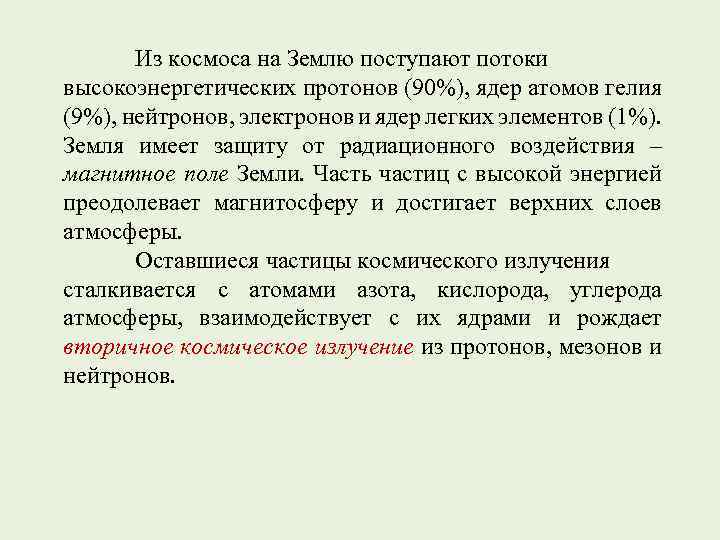 Из космоса на Землю поступают потоки высокоэнергетических протонов (90%), ядер атомов гелия (9%), нейтронов, электронов и ядер легких элементов (1%). Земля имеет защиту от радиационного воздействия – магнитное поле Земли. Часть частиц с высокой энергией преодолевает магнитосферу и достигает верхних слоев атмосферы.

Оставшиеся частицы космического излучения сталкивается с атомами азота, кислорода, углерода атмосферы, взаимодействует с их ядрами и рождает вторичное космическое излучение из протонов, мезонов и нейтронов.